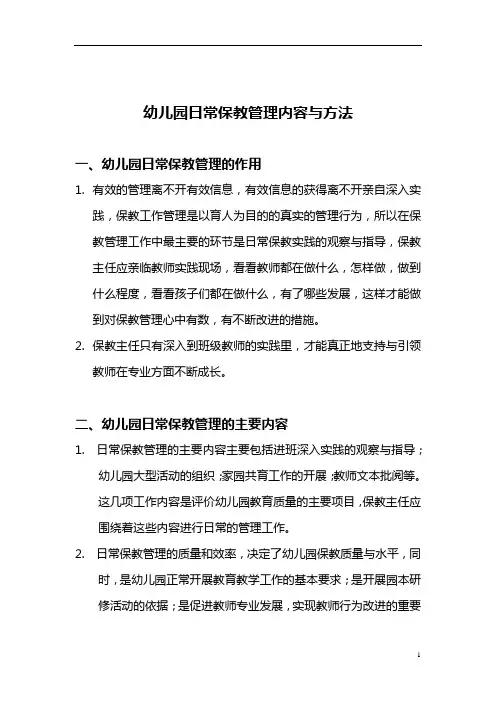 幼儿园日常保教管理内容与方法

一、幼儿园日常保教管理的作用

1. 有效的管理离不开有效信息，有效信息的获得离不开亲自深入实践，保教工作管理是以育人为目的的真实的管理行为，所以在保教管理工作中最主要的环节是日常保教实践的观察与指导，保教主任应亲临教师实践现场，看看教师都在做什么，怎样做，做到什么程度，看看孩子们都在做什么，有了哪些发展，这样才能做到对保教管理心中有数，有不断改进的措施。

2. 保教主任只有深入到班级教师的实践里，才能真正地支持与引领教师在专业方面不断成长。

二、幼儿园日常保教管理的主要内容

1. 日常保教管理的主要内容主要包括进班深入实践的观察与指导；幼儿园大型活动的组织；家园共育工作的开展；教师文本批阅等。这几项工作内容是评价幼儿园教育质量的主要项目，保教主任应围绕着这些内容进行日常的管理工作。

2. 日常保教管理的质量和效率，决定了幼儿园保教质量与水平，同时，是幼儿园正常开展教育教学工作的基本要求；是开展园本研修活动的依据；是促进教师专业发展，实现教师行为改进的重要

1